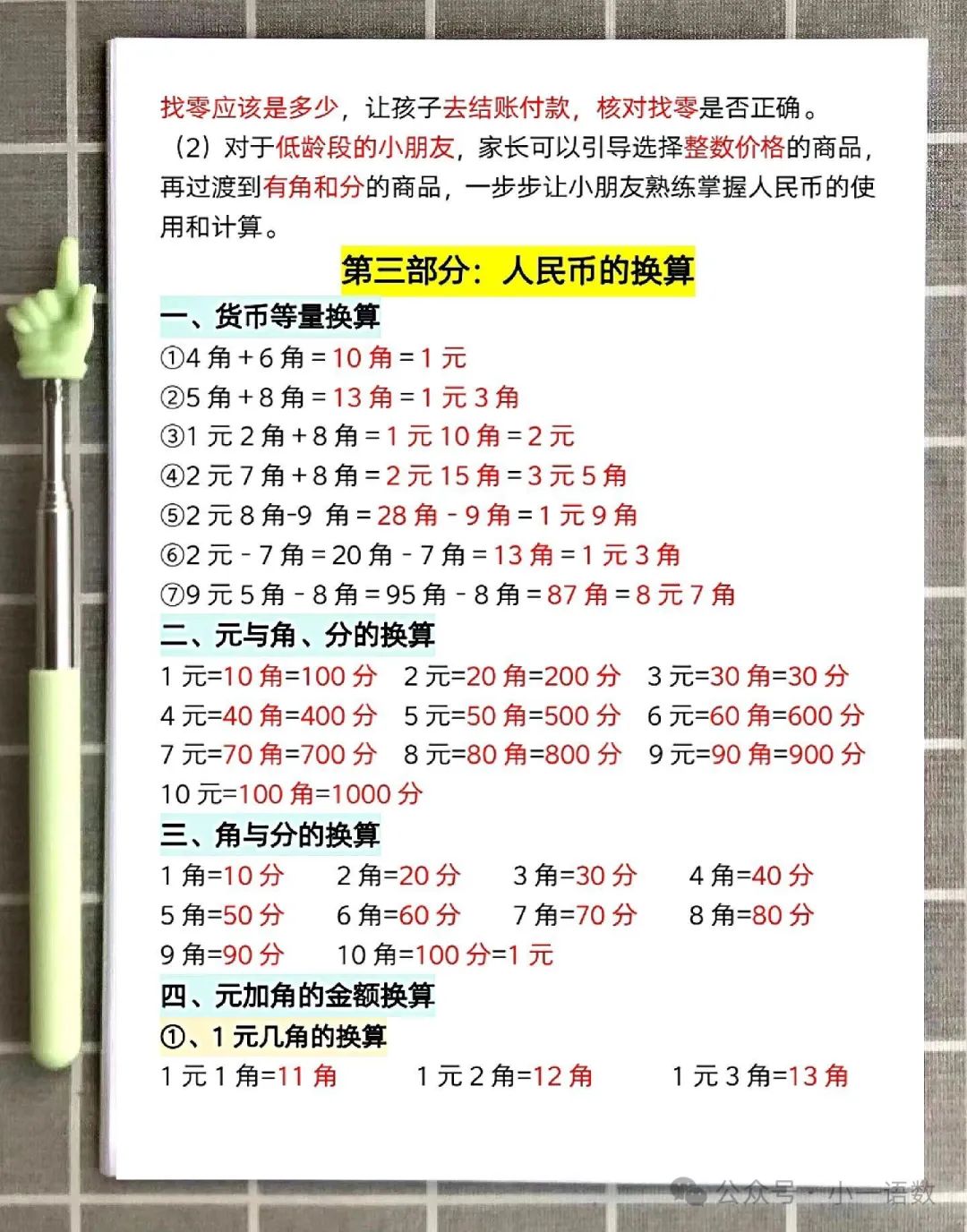 找零应该是多少，让孩子去结账付款，核对找零是否正确。

（2）对于低龄段的小朋友，家长可以引导选择整数价格的商品，再过渡到有角和分的商品，一步步让小朋友熟练掌握人民币的使用和计算。

第三部分：人民币的换算

一、货币等量换算

①4 角 + 6 角 = 10 角 = 1 元

②5 角 + 8 角 = 13 角 = 1 元 3 角

③1 元 2 角 + 8 角 = 1 元 10 角 = 2 元

④2 元 7 角 + 8 角 = 2 元 15 角 = 3 元 5 角

⑤2 元 8 角-9 角 = 28 角 - 9 角 = 1 元 9 角

⑥2 元 - 7 角 = 20 角 - 7 角 = 13 角 = 1 元 3 角

⑦9 元 5 角 - 8 角 = 95 角 - 8 角 = 87 角 = 8 元 7 角

二、元与角、分的换算

1 元=10 角=100 分　2 元=20 角=200 分　3 元=30 角=30 分

4 元=40 角=400 分　5 元=50 角=500 分　6 元=60 角=600 分

7 元=70 角=700 分　8 元=80 角=800 分　9 元=90 角=900 分

10 元=100 角=1000 分

三、角与分的换算

1 角=10 分　2 角=20 分　3 角=30 分　4 角=40 分

5 角=50 分　6 角=60 分　7 角=70 分　8 角=80 分

9 角=90 分　10 角=100 分=1 元

四、元加角的金额换算

①、1 元几角的换算

1 元 1 角=11 角　1 元 2 角=12 角　1 元 3 角=13 角

公众号 · 小一语数